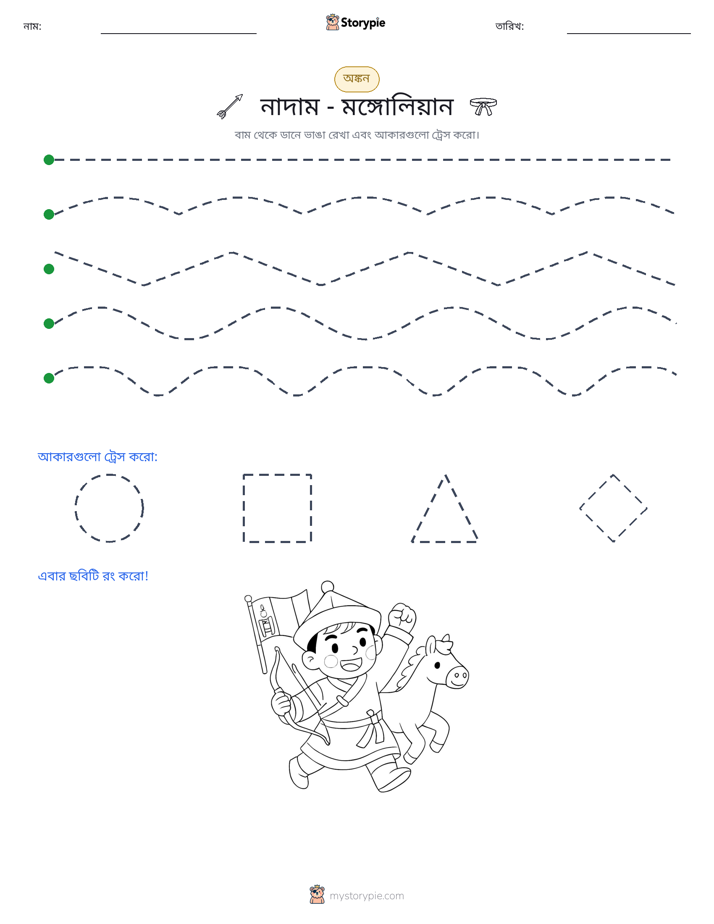 নাম: ____ Storypie তারিখ: ____

অঙ্কন

নাদাম - মঙ্গোলিয়ান

বাম থেকে ডানে ভাঙা রেখা এবং আকারগুলো ট্রেস করো।

আকারগুলো ট্রেস করো:

এবার ছবিটি রং করো!

mystorypie.com